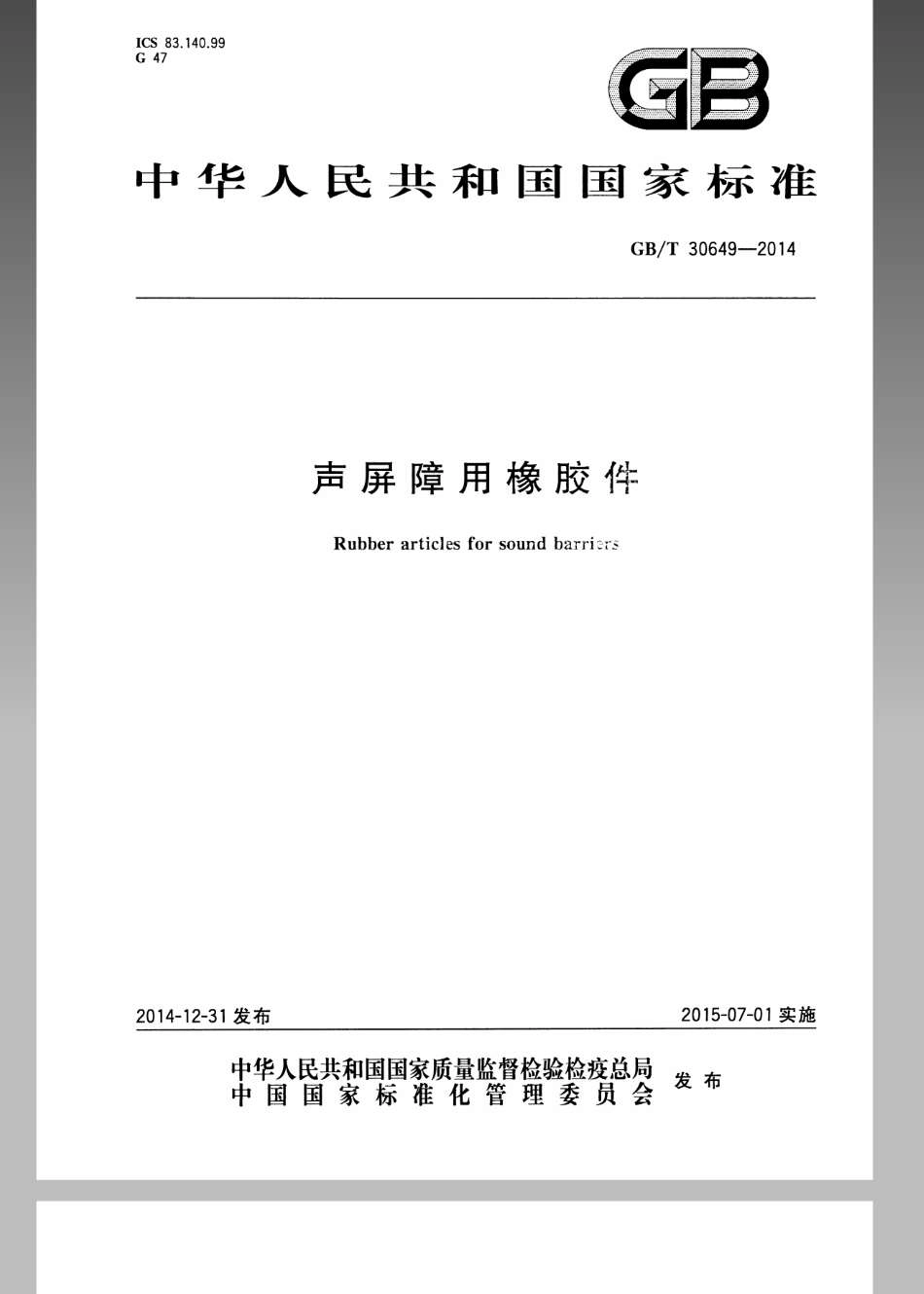 ICS 83.140.99
G 47

GB

中华人民共和国国家标准

GB/T 30649—2014

声屏障用橡胶件

Rubber articles for sound barriers

2014-12-31 发布

2015-07-01 实施

中华人民共和国国家质量监督检验检疫总局
中国国家标准化管理委员会
发布